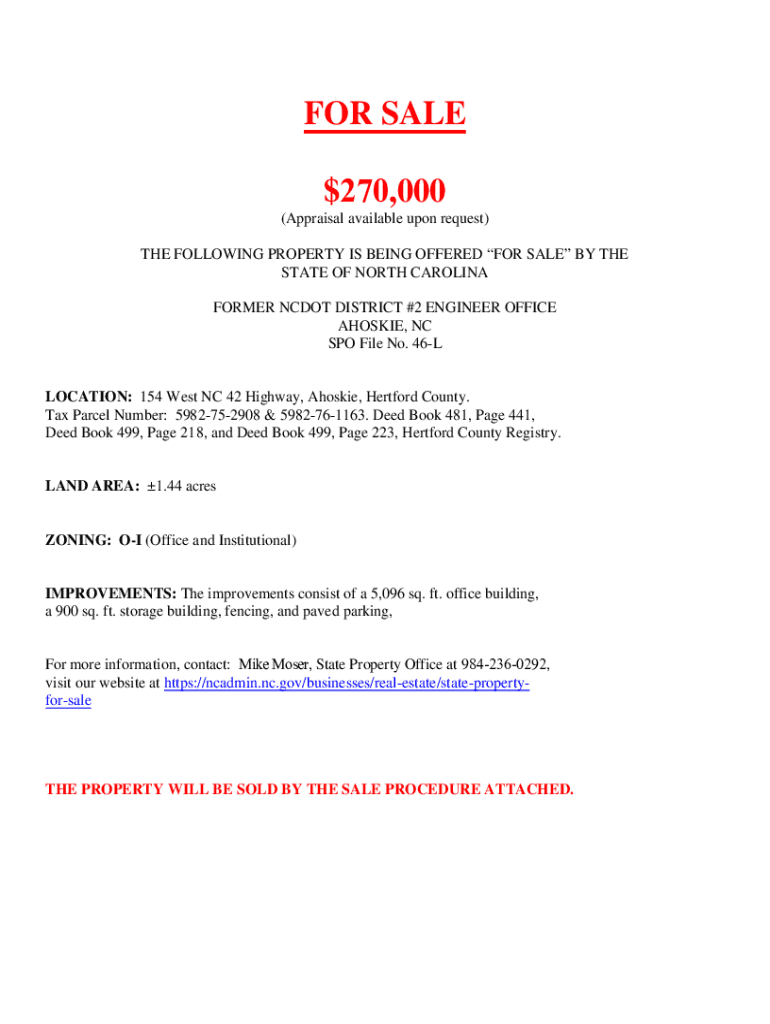 FOR SALE

$270,000

(Appraisal available upon request)

THE FOLLOWING PROPERTY IS BEING OFFERED “FOR SALE” BY THE STATE OF NORTH CAROLINA

FORMER NCDOT DISTRICT #2 ENGINEER OFFICE
AHOSKIE, NC
SPO File No. 46-L

LOCATION: 154 West NC 42 Highway, Ahoskie, Hertford County.
Tax Parcel Number: 5982-75-2908 & 5982-76-1163. Deed Book 481, Page 441, Deed Book 499, Page 218, and Deed Book 499, Page 223, Hertford County Registry.

LAND AREA: ±1.44 acres

ZONING: O-I (Office and Institutional)

IMPROVEMENTS: The improvements consist of a 5,096 sq. ft. office building, a 900 sq. ft. storage building, fencing, and paved parking,

For more information, contact: Mike Moser, State Property Office at 984-236-0292, visit our website at https://ncadmin.nc.gov/businesses/real-estate/state-property-for-sale

THE PROPERTY WILL BE SOLD BY THE SALE PROCEDURE ATTACHED.